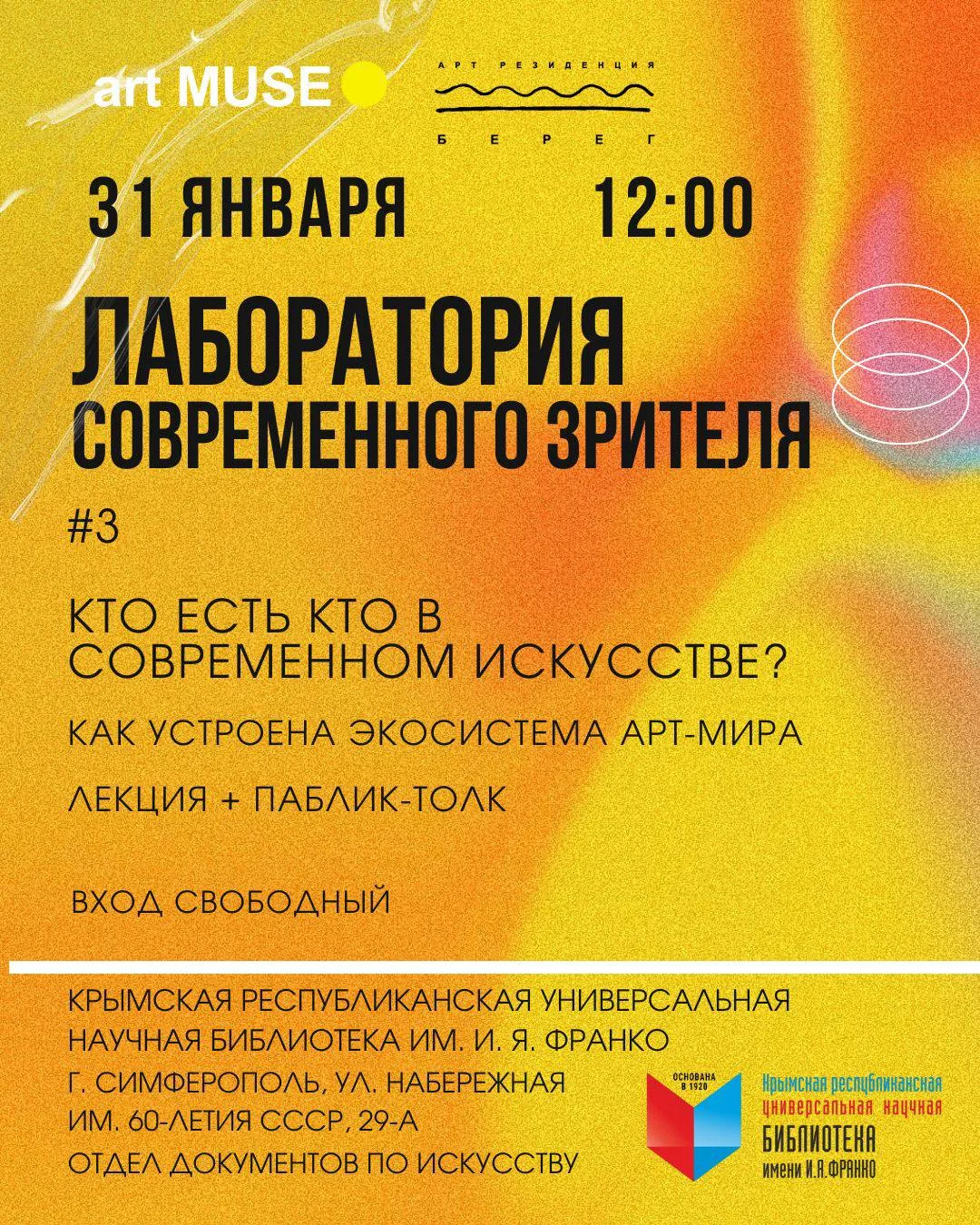 art MUSE

АРТ РЕЗИДЕНЦИЯ
БЕРЕГ

31 ЯНВАРЯ 12:00

ЛАБОРАТОРИЯ
СОВРЕМЕННОГО ЗРИТЕЛЯ

#3

КТО ЕСТЬ КТО В СОВРЕМЕННОМ ИСКУССТВЕ?

КАК УСТРОЕНА ЭКОСИСТЕМА АРТ-МИРА

ЛЕКЦИЯ + ПАБЛИК-ТОЛК

ВХОД СВОБОДНЫЙ

КРЫМСКАЯ РЕСПУБЛИКАНСКАЯ УНИВЕРСАЛЬНАЯ
НАУЧНАЯ БИБЛИОТЕКА ИМ. И. Я. ФРАНКО
Г. СИМФЕРОПОЛЬ, УЛ. НАБЕРЕЖНАЯ
ИМ. 60-ЛЕТИЯ СССР, 29-А
ОТДЕЛ ДОКУМЕНТОВ ПО ИСКУССТВУ

ОСНОВАНА В 1920
Крымская республиканская
универсальная научная
БИБЛИОТЕКА
имени И.Я.ФРАНКО